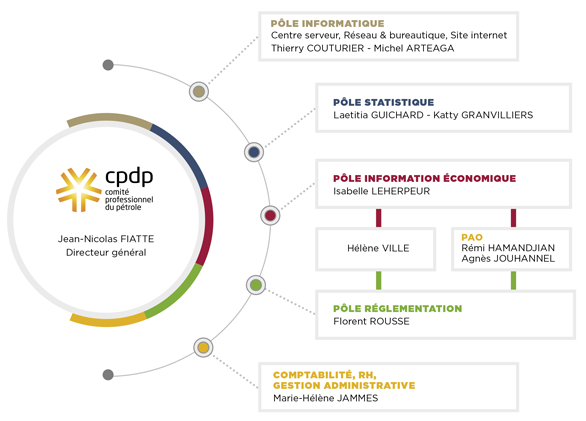 cpdp
comité professionnel du pétrole

Jean-Nicolas FIATTE
Directeur général

PÔLE INFORMATIQUE
Centre serveur, Réseau & bureautique, Site internet
Thierry COUTURIER - Michel ARTEAGA

PÔLE STATISTIQUE
Laetitia GUICHARD - Katty GRANVILLIERS

PÔLE INFORMATION ÉCONOMIQUE
Isabelle LEHERPEUR

Hélène VILLE

PAO
Rémi HAMANDJIAN
Agnès JOUHANNEL

PÔLE RÉGLEMENTATION
Florent ROUSSE

COMPTABILITÉ, RH, GESTION ADMINISTRATIVE
Marie-Hélène JAMMES